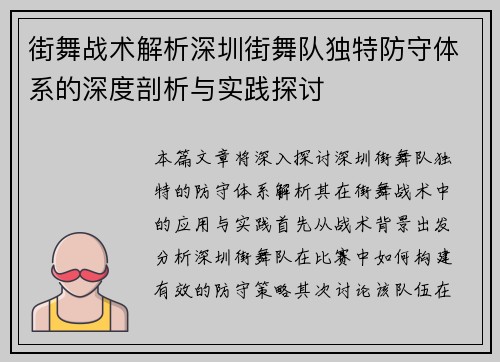 街舞战术解析深圳街舞队独特防守体系的深度剖析与实践探讨

本篇文章将深入探讨深圳街舞队独特的防守体系解析其在街舞战术中的应用与实践首先从战术背景出发分析深圳街舞队在比赛中如何构建有效的防守策略其次讨论该队伍在